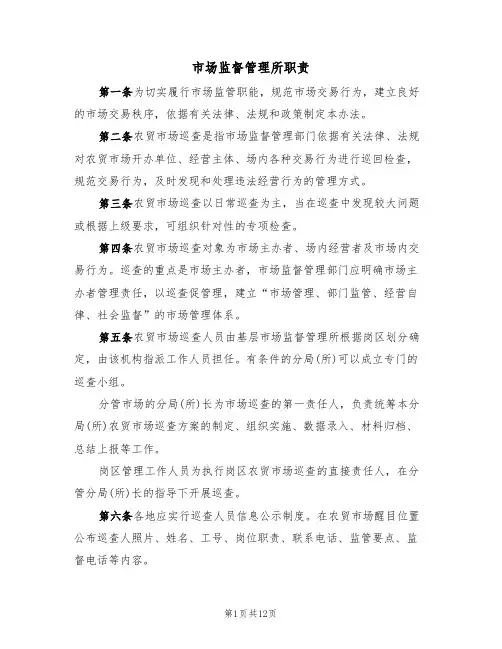 市场监督管理所职责

第一条为切实履行市场监管职能，规范市场交易行为，建立良好的市场交易秩序，依据有关法律、法规和政策制定本办法。

第二条农贸市场巡查是指市场监督管理部门依据有关法律、法规对农贸市场开办单位、经营主体、场内各种交易行为进行巡回检查，规范交易行为，及时发现和处理违法经营行为的管理方式。

第三条农贸市场巡查以日常巡查为主，当在巡查中发现较大问题或根据上级要求，可组织针对性的专项检查。

第四条农贸市场巡查对象为市场主办者、场内经营者及市场内交易行为。巡查的重点是市场主办者，市场监督管理部门应明确市场主办者管理责任，以巡查促管理，建立“市场管理、部门监管、经营自律、社会监督”的市场管理体系。

第五条农贸市场巡查人员由基层市场监督管理所根据岗区划分确定，由该机构指派工作人员担任。有条件的分局(所)可以成立专门的巡查小组。

分管市场的分局(所)长为市场巡查的第一责任人，负责统筹本分局(所)农贸市场巡查方案的制定、组织实施、数据录入、材料归档、总结上报等工作。

岗区管理工作人员为执行岗区农贸市场巡查的直接责任人，在分管分局(所)长的指导下开展巡查。

第六条各地应实行巡查人员信息公示制度。在农贸市场醒目位置公布巡查人照片、姓名、工号、岗位职责、联系电话、监管要点、监督电话等内容。

第1页共12页